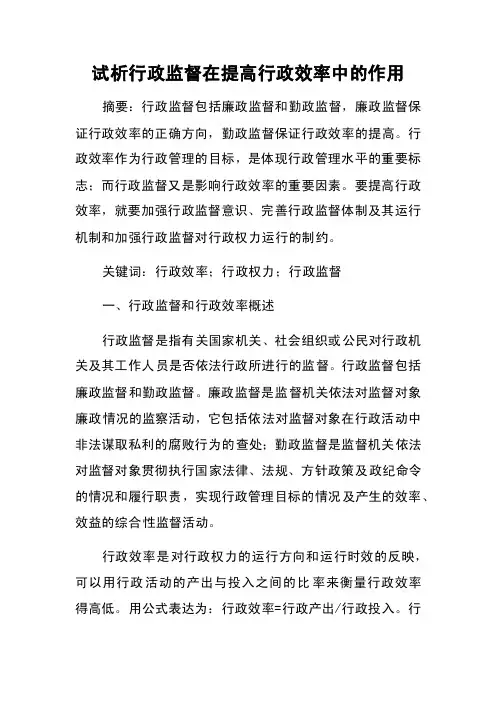 试析行政监督在提高行政效率中的作用

摘要：行政监督包括廉政监督和勤政监督，廉政监督保证行政效率的正确方向，勤政监督保证行政效率的提高。行政效率作为行政管理的目标，是体现行政管理水平的重要标志；而行政监督又是影响行政效率的重要因素。要提高行政效率，就要加强行政监督意识、完善行政监督体制及其运行机制和加强行政监督对行政权力运行的制约。

关键词：行政效率；行政权力；行政监督

一、行政监督和行政效率概述

行政监督是指有关国家机关、社会组织或公民对行政机关及其工作人员是否依法行政所进行的监督。行政监督包括廉政监督和勤政监督。廉政监督是监督机关依法对监督对象廉政情况的监察活动，它包括依法对监督对象在行政活动中非法谋取私利的腐败行为的查处；勤政监督是监督机关依法对监督对象贯彻执行国家法律、法规、方针政策及政纪命令的情况和履行职责，实现行政管理目标的情况及产生的效率、效益的综合性监督活动。

行政效率是对行政权力的运行方向和运行时效的反映，可以用行政活动的产出与投入之间的比率来衡量行政效率得高低。用公式表达为：行政效率=行政产出/行政投入。行